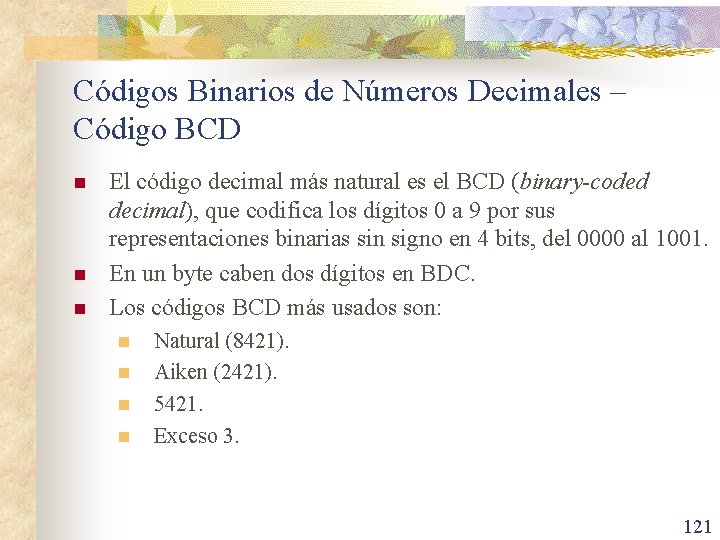 Códigos Binarios de Números Decimales – Código BCD

El código decimal más natural es el BCD (binary-coded decimal), que codifica los dígitos 0 a 9 por sus representaciones binarias sin signo en 4 bits, del 0000 al 1001.

En un byte caben dos dígitos en BDC.

Los códigos BCD más usados son:

Natural (8421).

Aiken (2421).

5421.

Exceso 3.

121